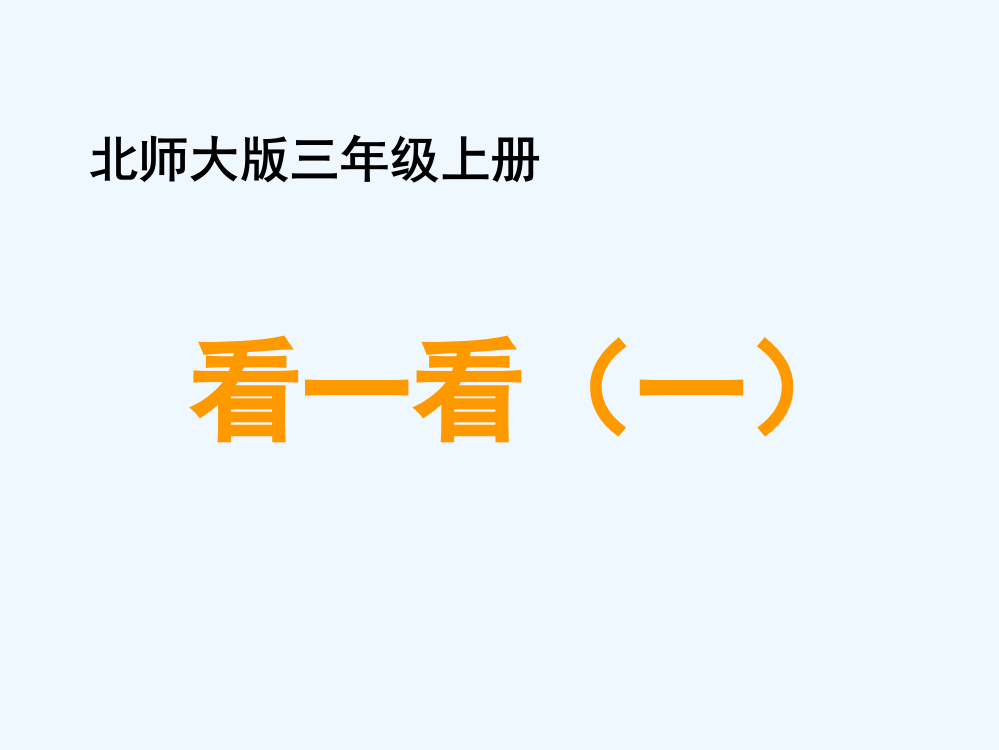 北师大版三年级上册

看一看（一）